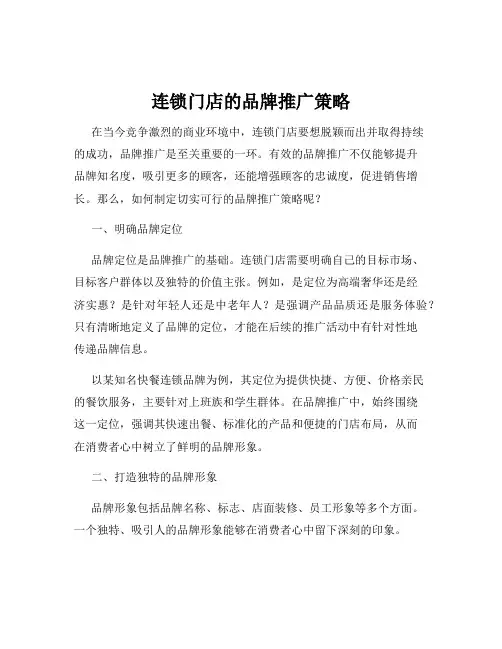 连锁门店的品牌推广策略

在当今竞争激烈的商业环境中，连锁门店要想脱颖而出并取得持续的成功，品牌推广是至关重要的一环。有效的品牌推广不仅能够提升品牌知名度，吸引更多的顾客，还能增强顾客的忠诚度，促进销售增长。那么，如何制定切实可行的品牌推广策略呢？

一、明确品牌定位

品牌定位是品牌推广的基础。连锁门店需要明确自己的目标市场、目标客户群体以及独特的价值主张。例如，是定位为高端奢华还是经济实惠？是针对年轻人还是中老年人？是强调产品品质还是服务体验？只有清晰地定义了品牌的定位，才能在后续的推广活动中有针对性地传递品牌信息。

以某知名快餐连锁品牌为例，其定位为提供快捷、方便、价格亲民的餐饮服务，主要针对上班族和学生群体。在品牌推广中，始终围绕这一定位，强调其快速出餐、标准化的产品和便捷的门店布局，从而在消费者心中树立了鲜明的品牌形象。

二、打造独特的品牌形象

品牌形象包括品牌名称、标志、店面装修、员工形象等多个方面。一个独特、吸引人的品牌形象能够在消费者心中留下深刻的印象。